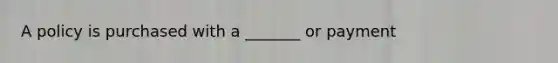 A policy is purchased with a _______ or payment